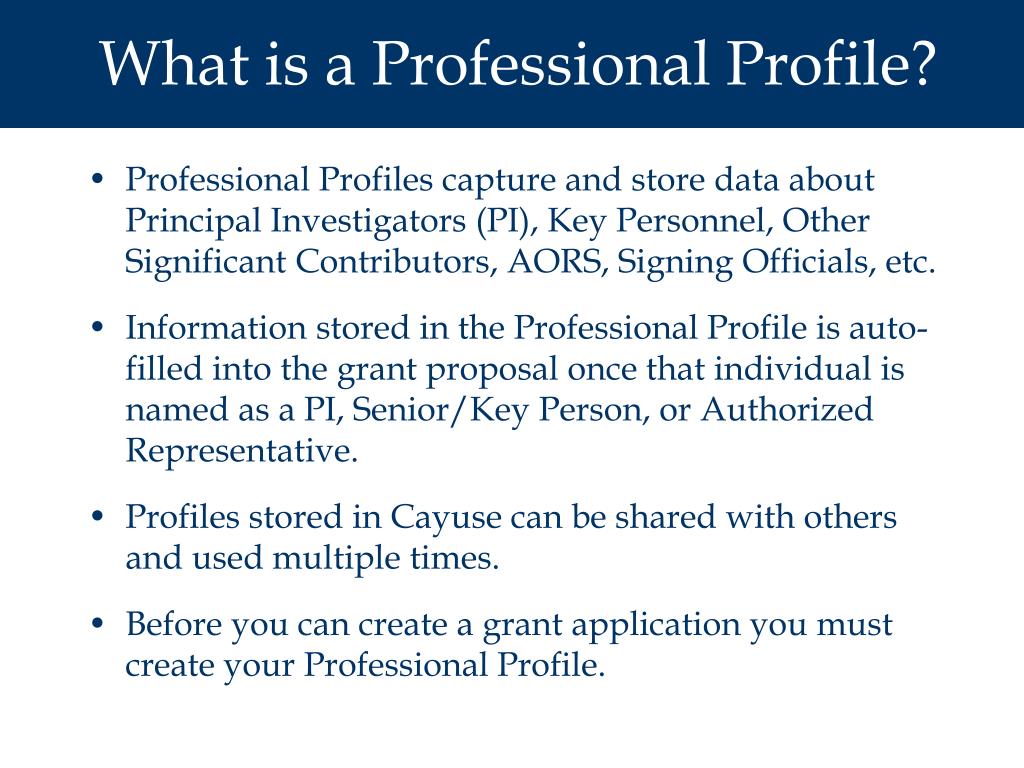 What is a Professional Profile?

• Professional Profiles capture and store data about Principal Investigators (PI), Key Personnel, Other Significant Contributors, AORS, Signing Officials, etc.

• Information stored in the Professional Profile is auto-filled into the grant proposal once that individual is named as a PI, Senior/Key Person, or Authorized Representative.

• Profiles stored in Cayuse can be shared with others and used multiple times.

• Before you can create a grant application you must create your Professional Profile.